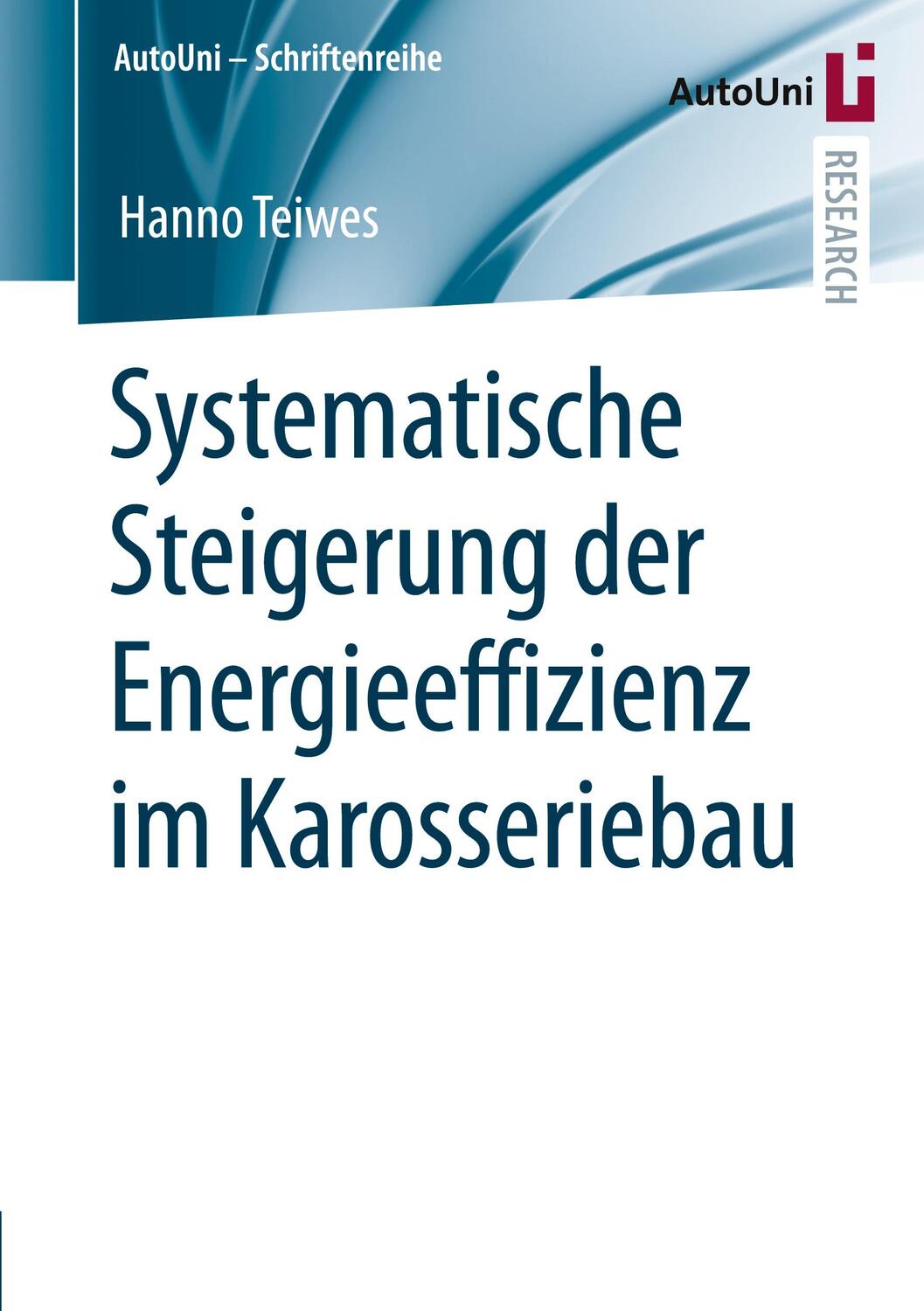 AutoUni – Schriftenreihe

AutoUni

RESEARCH

Hanno Teiwes

Systematische Steigerung der Energieeffizienz im Karosseriebau